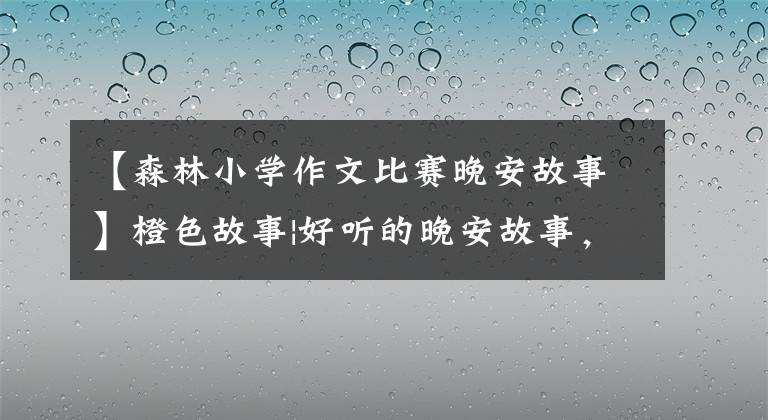 【森林小学作文比赛晚安故事】橙色故事|好听的晚安故事，